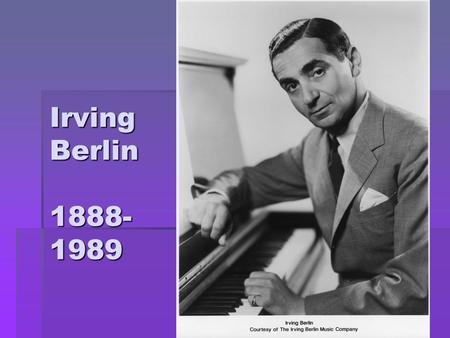 Irving Berlin

1888-1989

Irving Berlin
Courtesy of The Irving Berlin Music Company